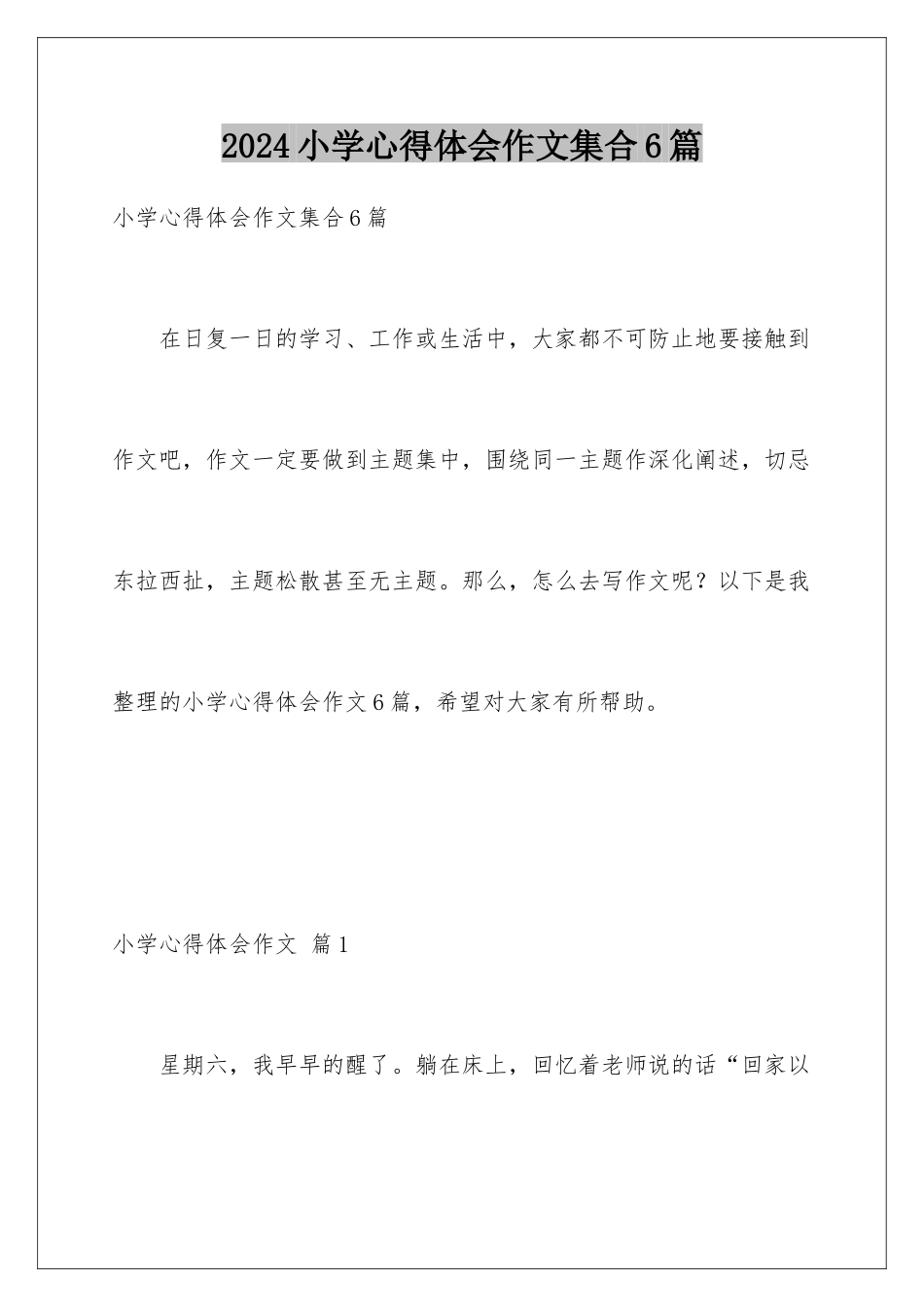 2024小学心得体会作文集合6篇

小学心得体会作文集合6篇

在日复一日的学习、工作或生活中，大家都不可防止地要接触到作文吧，作文一定要做到主题集中，围绕同一主题作深化阐述，切忌东拉西扯，主题松散甚至无主题。那么，怎么去写作文呢？以下是我整理的小学心得体会作文6篇，希望对大家有所帮助。

小学心得体会作文 篇1

星期六，我早早的醒了。躺在床上，回忆着老师说的话“回家以